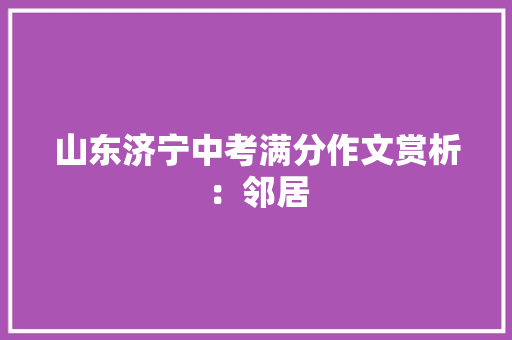 山东济宁中考满分作文赏析：邻居